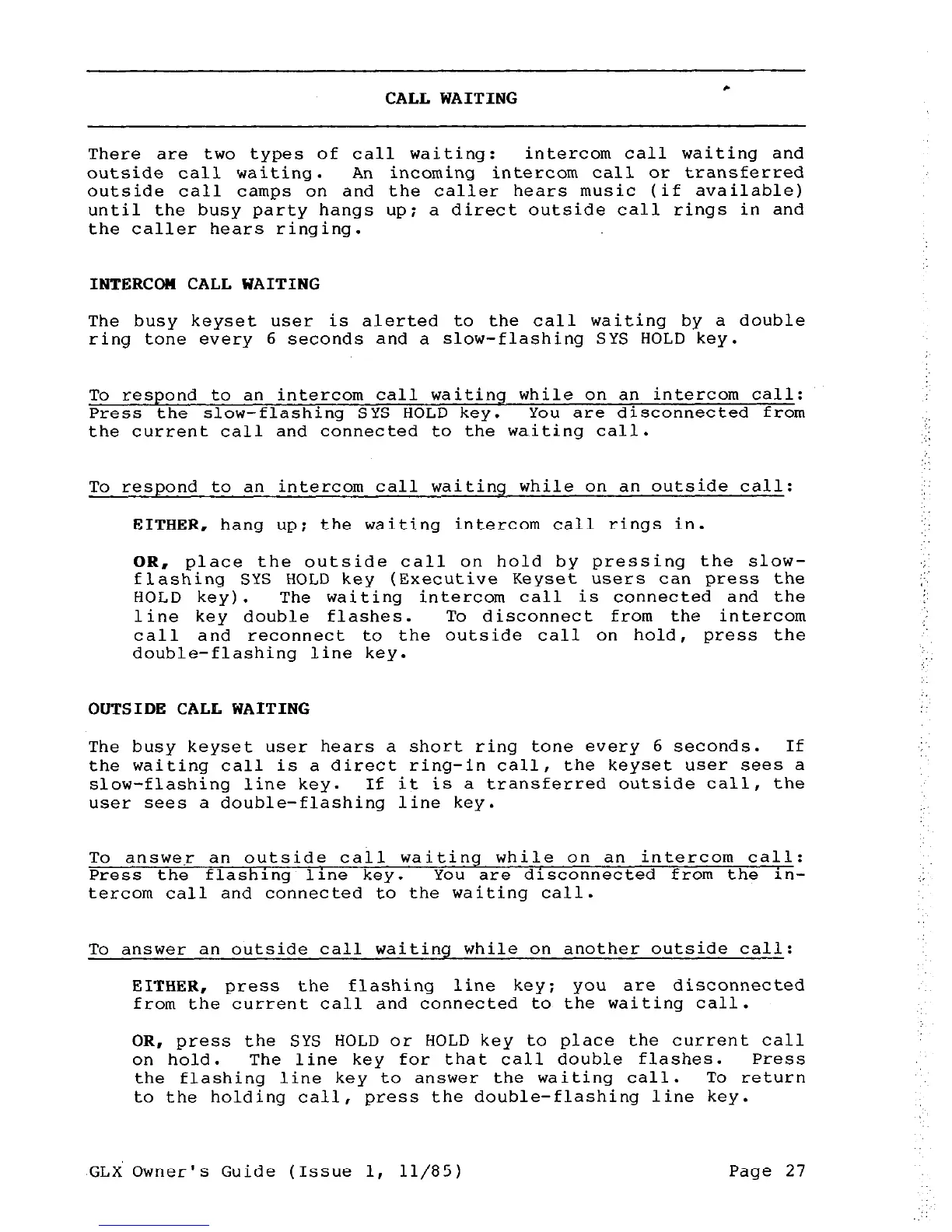 CALL WAITING

There are two types of call waiting: intercom call waiting and outside call waiting. An incoming intercom call or transferred outside call camps on and the caller hears music (if available) until the busy party hangs up; a direct outside call rings in and the caller hears ringing.

INTERCOM CALL WAITING

The busy keyset user is alerted to the call waiting by a double ring tone every 6 seconds and a slow-flashing SYS HOLD key.

To respond to an intercom call waiting while on an intercom call: Press the slow-flashing SYS HOLD key. You are disconnected from the current call and connected to the waiting call.

To respond to an intercom call waiting while on an outside call:

EITHER, hang up; the waiting intercom call rings in.

OR, place the outside call on hold by pressing the slow-flashing SYS HOLD key (Executive Keyset users can press the HOLD key). The waiting intercom call is connected and the line key double flashes. To disconnect from the intercom call and reconnect to the outside call on hold, press the double-flashing line key.

OUTSIDE CALL WAITING

The busy keyset user hears a short ring tone every 6 seconds. If the waiting call is a direct ring-in call, the keyset user sees a slow-flashing line key. If it is a transferred outside call, the user sees a double-flashing line key.

To answer an outside call waiting while on an intercom call: Press the flashing line key. You are disconnected from the intercom call and connected to the waiting call.

To answer an outside call waiting while on another outside call:

EITHER, press the flashing line key; you are disconnected from the current call and connected to the waiting call.

OR, press the SYS HOLD or HOLD key to place the current call on hold. The line key for that call double flashes. Press the flashing line key to answer the waiting call. To return to the holding call, press the double-flashing line key.

GLX Owner's Guide (Issue 1, 11/85) Page 27